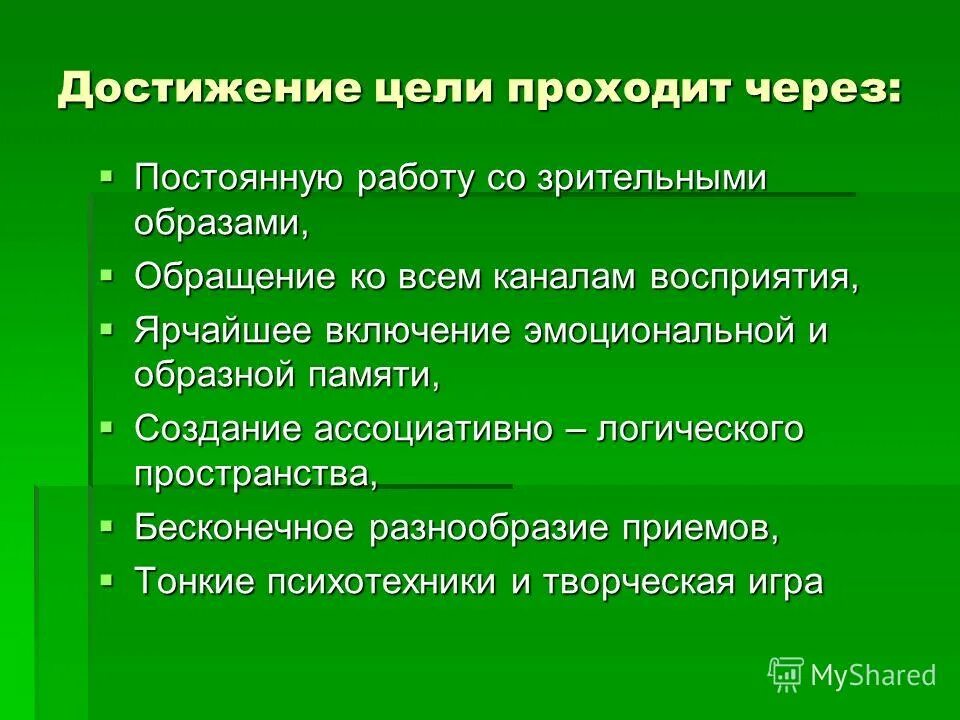 Достижение цели проходит через:

• Постоянную работу со зрительными образами,
• Обращение ко всем каналам восприятия,
• Ярчайшее включение эмоциональной и образной памяти,
• Создание ассоциативно – логического пространства,
• Бесконечное разнообразие приемов,
• Тонкие психотехники и творческая игра

MyShared